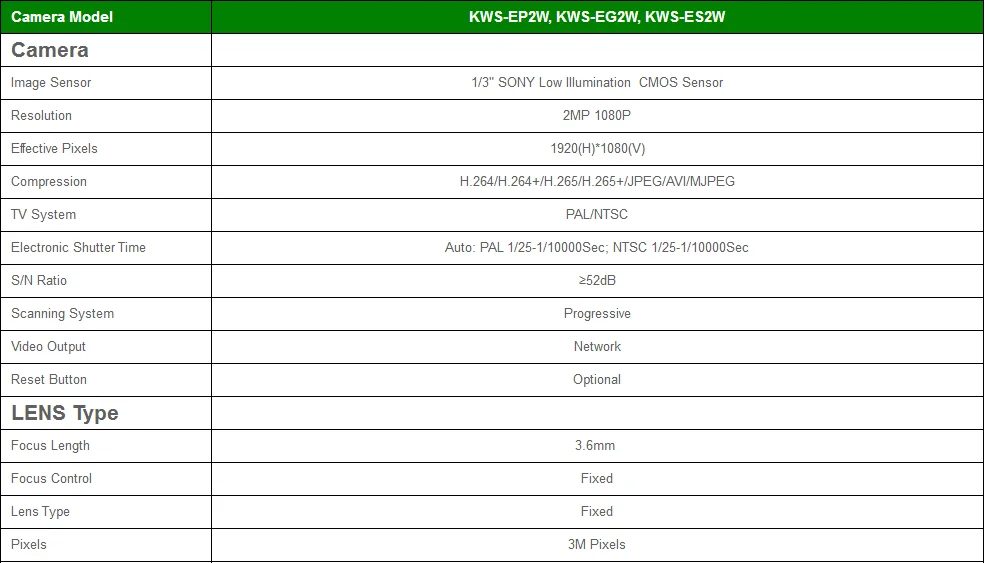 | Camera Model | KWS-EP2W, KWS-EG2W, KWS-ES2W |
|---|---|
| Camera | |
| Image Sensor | 1/3" SONY Low Illumination CMOS Sensor |
| Resolution | 2MP 1080P |
| Effective Pixels | 1920(H)*1080(V) |
| Compression | H.264/H.264+/H.265/H.265+/JPEG/AVI/MJPEG |
| TV System | PAL/NTSC |
| Electronic Shutter Time | Auto: PAL 1/25-1/10000Sec; NTSC 1/25-1/10000Sec |
| S/N Ratio | ≥52dB |
| Scanning System | Progressive |
| Video Output | Network |
| Reset Button | Optional |
| LENS Type | |
| Focus Length | 3.6mm |
| Focus Control | Fixed |
| Lens Type | Fixed |
| Pixels | 3M Pixels |